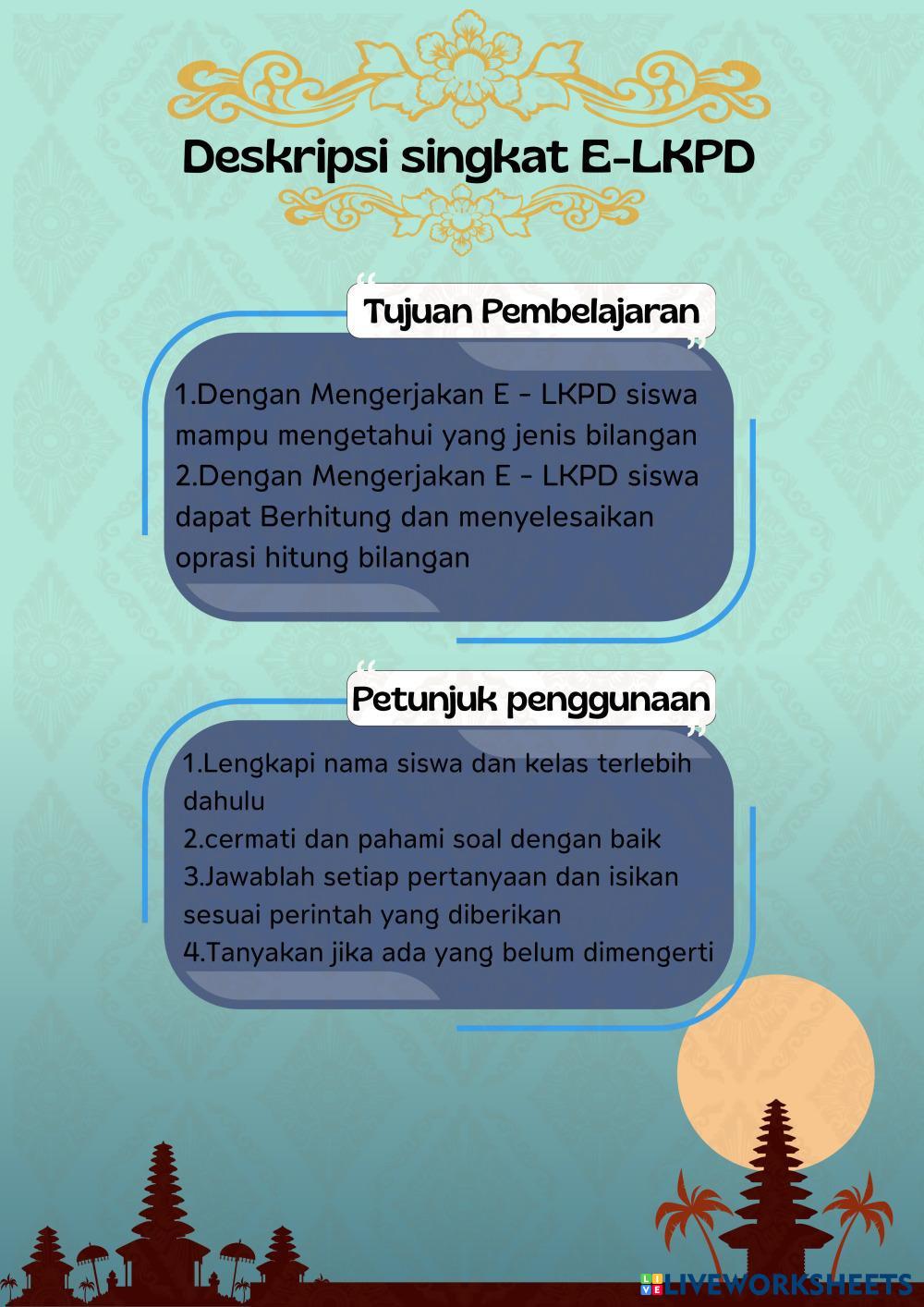 Deskripsi singkat E-LKPD

Tujuan Pembelajaran

1.Dengan Mengerjakan E - LKPD siswa mampu mengetahui yang jenis bilangan
2.Dengan Mengerjakan E - LKPD siswa dapat Berhitung dan menyelesaikan oprasi hitung bilangan

Petunjuk penggunaan

1.Lengkapi nama siswa dan kelas terlebih dahulu
2.cermati dan pahami soal dengan baik
3.Jawablah setiap pertanyaan dan isikan sesuai perintah yang diberikan
4.Tanyakan jika ada yang belum dimengerti

LIVEWORKSHEETS